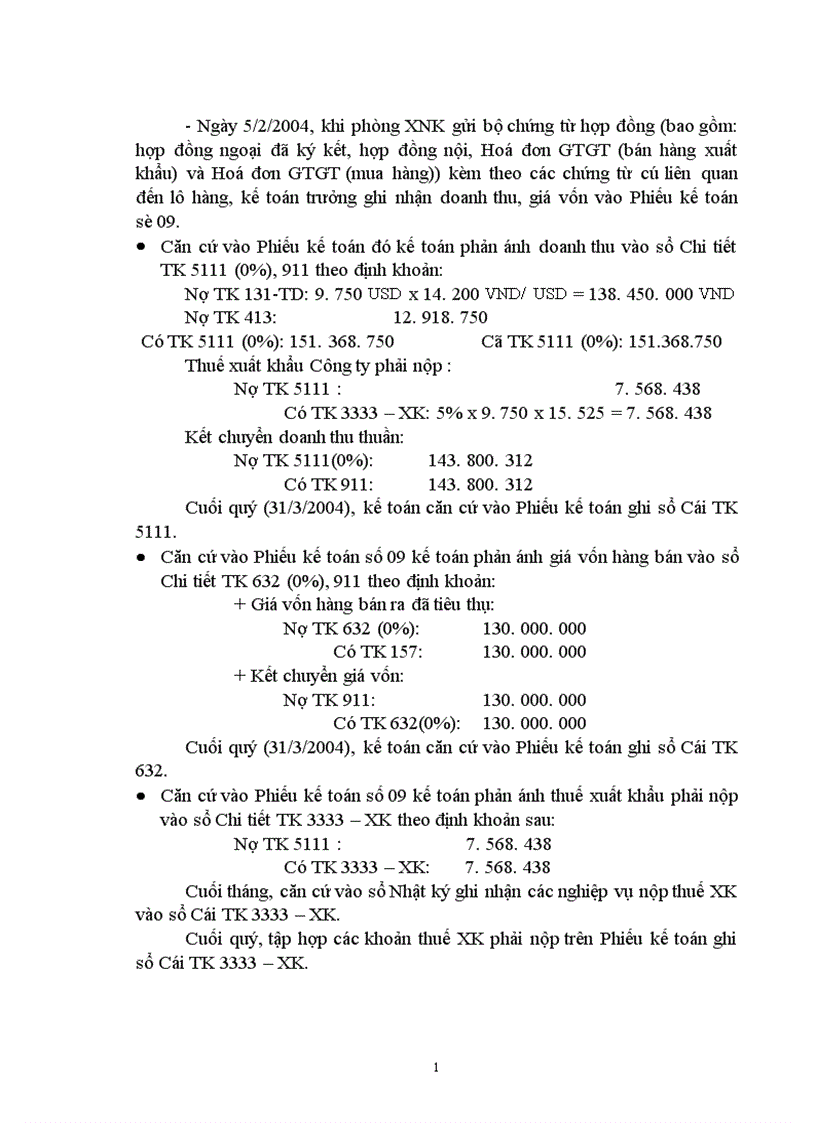 - Ngày 5/2/2004, khi phòng XNK gửi bộ chứng từ hợp đồng (bao gồm: hợp đồng ngoại đã ký kết, hợp đồng nội, Hoá đơn GTGT (bán hàng xuất khẩu) và Hoá đơn GTGT (mua hàng)) kèm theo các chứng từ cú liên quan đến lô hàng, kế toán trưởng ghi nhận doanh thu, giá vốn vào Phiếu kế toán sè 09.

• Căn cứ vào Phiếu kế toán đó kế toán phản ánh doanh thu vào sổ Chi tiết TK 5111 (0%), 911 theo định khoản:

Nợ TK 131-TD: 9. 750 USD x 14. 200 VND/ USD = 138. 450. 000 VND

Nợ TK 413: 12. 918. 750

Có TK 5111 (0%): 151. 368. 750 Cã TK 5111 (0%): 151.368.750

Thuế xuất khẩu Công ty phải nộp :

Nợ TK 5111 : 7. 568. 438

Có TK 3333 – XK: 5% x 9. 750 x 15. 525 = 7. 568. 438

Kết chuyển doanh thu thuần:

Nợ TK 5111(0%): 143. 800. 312

Có TK 911: 143. 800. 312

Cuối quý (31/3/2004), kế toán căn cứ vào Phiếu kế toán ghi sổ Cái TK 5111.

• Căn cứ vào Phiếu kế toán số 09 kế toán phản ánh giá vốn hàng bán vào sổ Chi tiết TK 632 (0%), 911 theo định khoản:

+ Giá vốn hàng bán ra đã tiêu thụ:

Nợ TK 632 (0%): 130. 000. 000

Có TK 157: 130. 000. 000

+ Kết chuyển giá vốn:

Nợ TK 911: 130. 000. 000

Có TK 632(0%): 130. 000. 000

Cuối quý (31/3/2004), kế toán căn cứ vào Phiếu kế toán ghi sổ Cái TK 632.

• Căn cứ vào Phiếu kế toán số 09 kế toán phản ánh thuế xuất khẩu phải nộp vào sổ Chi tiết TK 3333 – XK theo định khoản sau:

Nợ TK 5111 : 7. 568. 438

Có TK 3333 – XK: 7. 568. 438

Cuối tháng, căn cứ vào sổ Nhật ký ghi nhận các nghiệp vụ nộp thuế XK vào sổ Cái TK 3333 – XK.

Cuối quý, tập hợp các khoản thuế XK phải nộp trên Phiếu kế toán ghi sổ Cái TK 3333 – XK.

1